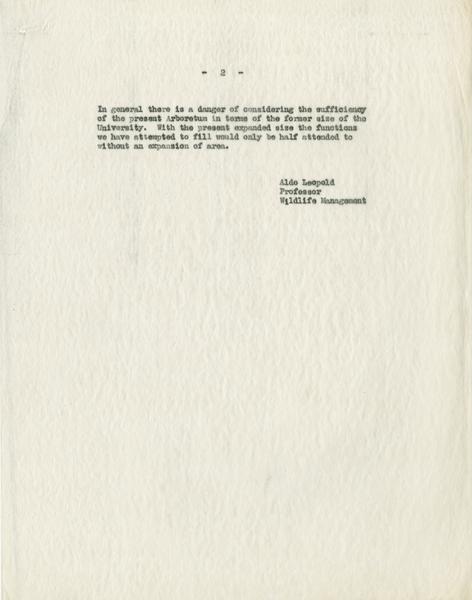 - 2 -

In general there is a danger of considering the sufficiency of the present Arboretum in terms of the former size of the University. With the present expanded size the functions we have attempted to fill would only be half attended to without an expansion of area.

Aldo Leopold
Professor
Wildlife Management